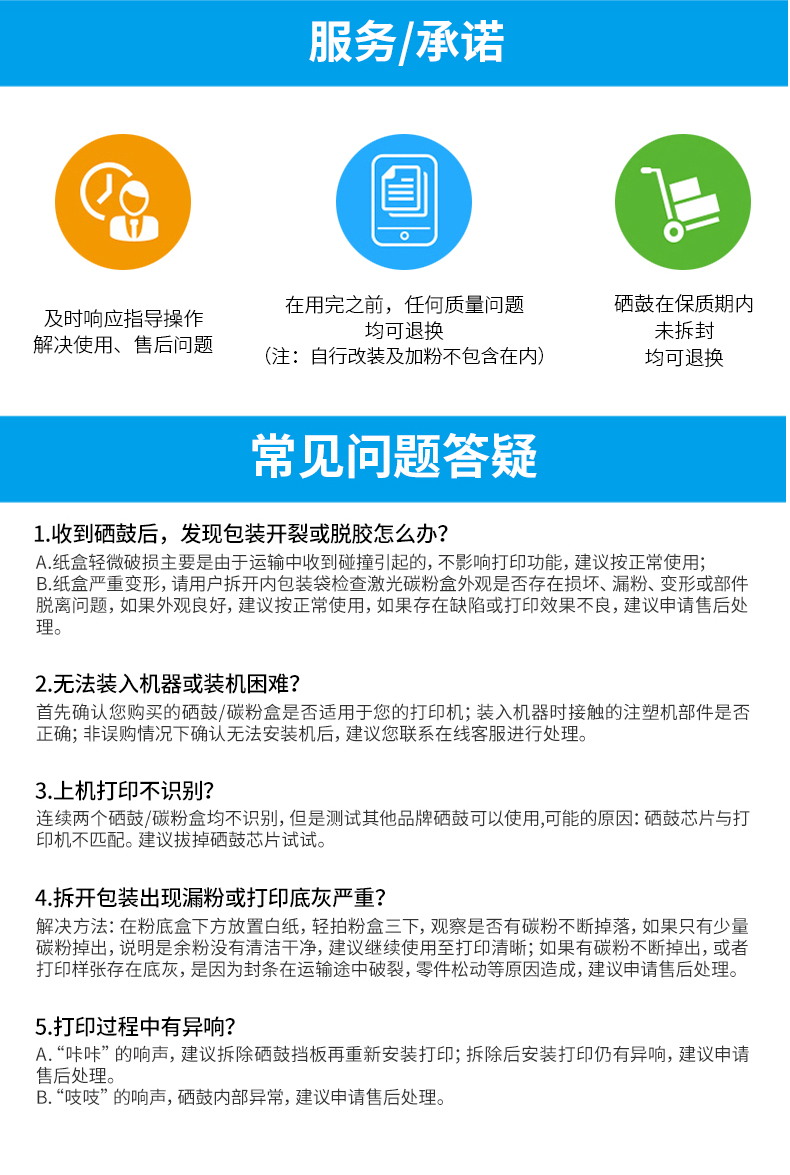 服务/承诺

及时响应指导操作
解决使用、售后问题

在用完之前，任何质量问题
均可退换
（注：自行改装及加粉不包含在内）

硒鼓在保质期内
未拆封
均可退换

常见问题答疑

1.收到硒鼓后，发现包装开裂或脱胶怎么办?
A.纸盒轻微破损主要是由于运输中收到碰撞引起的，不影响打印功能，建议按正常使用；
B.纸盒严重变形，请用户拆开内包装袋检查激光碳粉盒外观是否存在损坏、漏粉、变形或部件脱离问题，如果外观良好，建议按正常使用，如果存在缺陷或打印效果不良，建议申请售后处理。

2.无法装入机器或装机困难?
首先确认您购买的硒鼓/碳粉盒是否适用于您的打印机；装入机器时接触的注塑机部件是否正确；非误购情况下确认无法安装机后，建议您联系在线客服进行处理。

3.上机打印不识别?
连续两个硒鼓/碳粉盒均不识别，但是测试其他品牌硒鼓可以使用,可能的原因：硒鼓芯片与打印机不匹配。建议拔掉硒鼓芯片试试。

4.拆开包装出现漏粉或打印底灰严重?
解决方法：在粉底盒下方放置白纸，轻拍粉盒三下，观察是否有碳粉不断掉落，如果只有少量碳粉掉出，说明是余粉没有清洁干净，建议继续使用至打印清晰；如果有碳粉不断掉出，或者打印样张存在底灰，是因为封条在运输途中破裂，零件松动等原因造成，建议申请售后处理。

5.打印过程中有异响?
A.“咔咔”的响声，建议拆除硒鼓挡板再重新安装打印；拆除后安装打印仍有异响，建议申请售后处理。
B.“吱吱”的响声，硒鼓内部异常，建议申请售后处理。